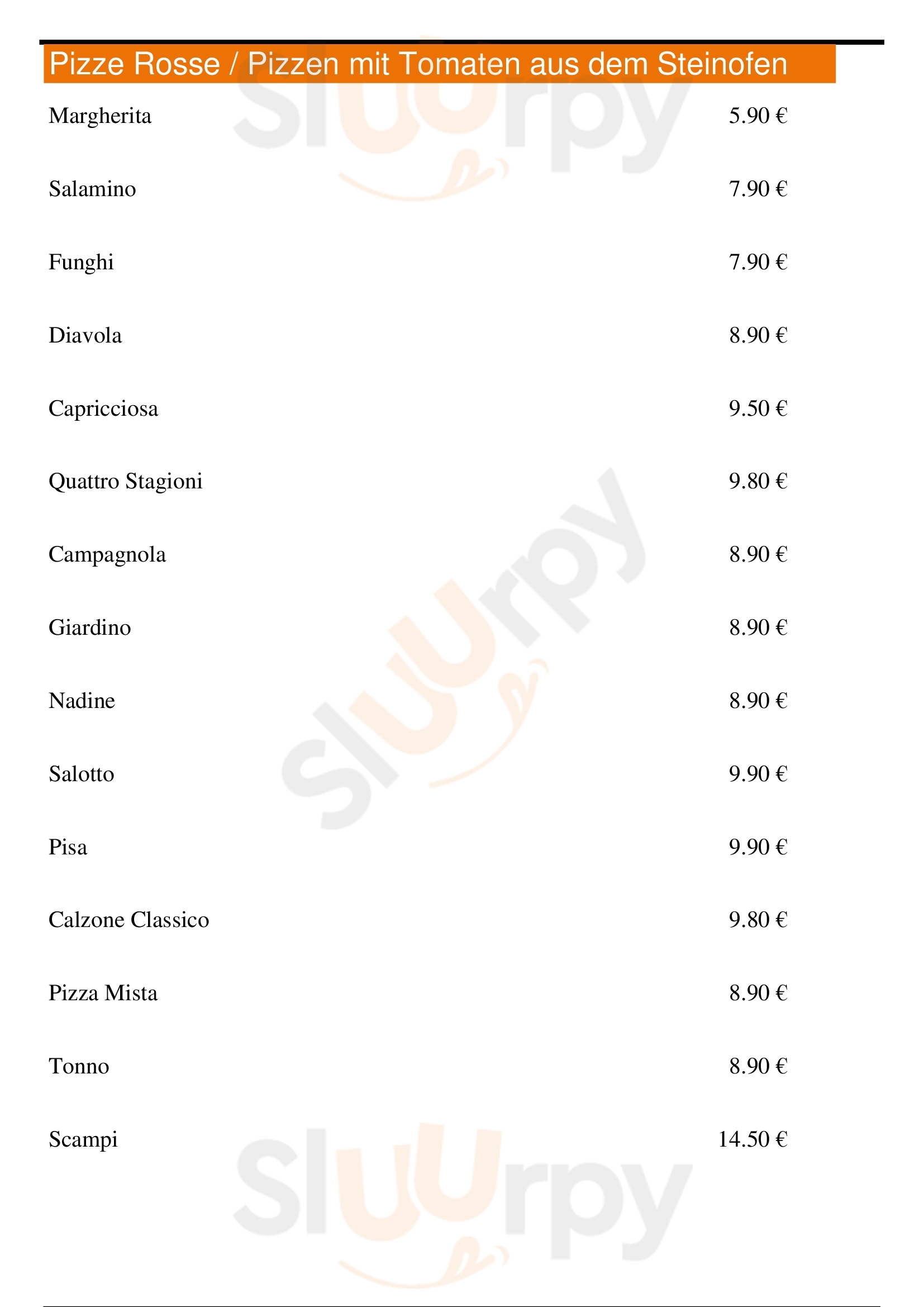 Pizze Rosse / Pizzen mit Tomaten aus dem Steinofen

Margherita 5.90 €

Salamino 7.90 €

Funghi 7.90 €

Diavola 8.90 €

Capricciosa 9.50 €

Quattro Stagioni 9.80 €

Campagnola 8.90 €

Giardino 8.90 €

Nadine 8.90 €

Salotto 9.90 €

Pisa 9.90 €

Calzone Classico 9.80 €

Pizza Mista 8.90 €

Tonno 8.90 €

Scampi 14.50 €

Sluurpy